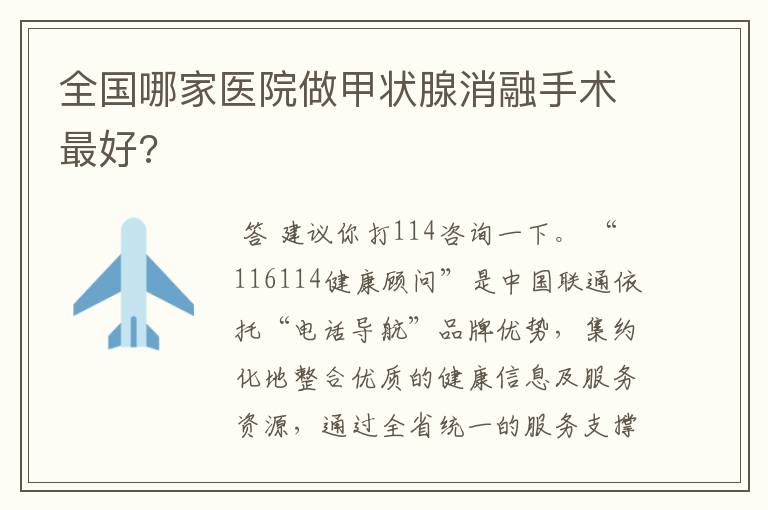 全国哪家医院做甲状腺消融手术最好?

答 建议你打114咨询一下。“116114健康顾问”是中国联通依托“电话导航”品牌优势，集约化地整合优质的健康信息及服务资源，通过全省统一的服务支撑